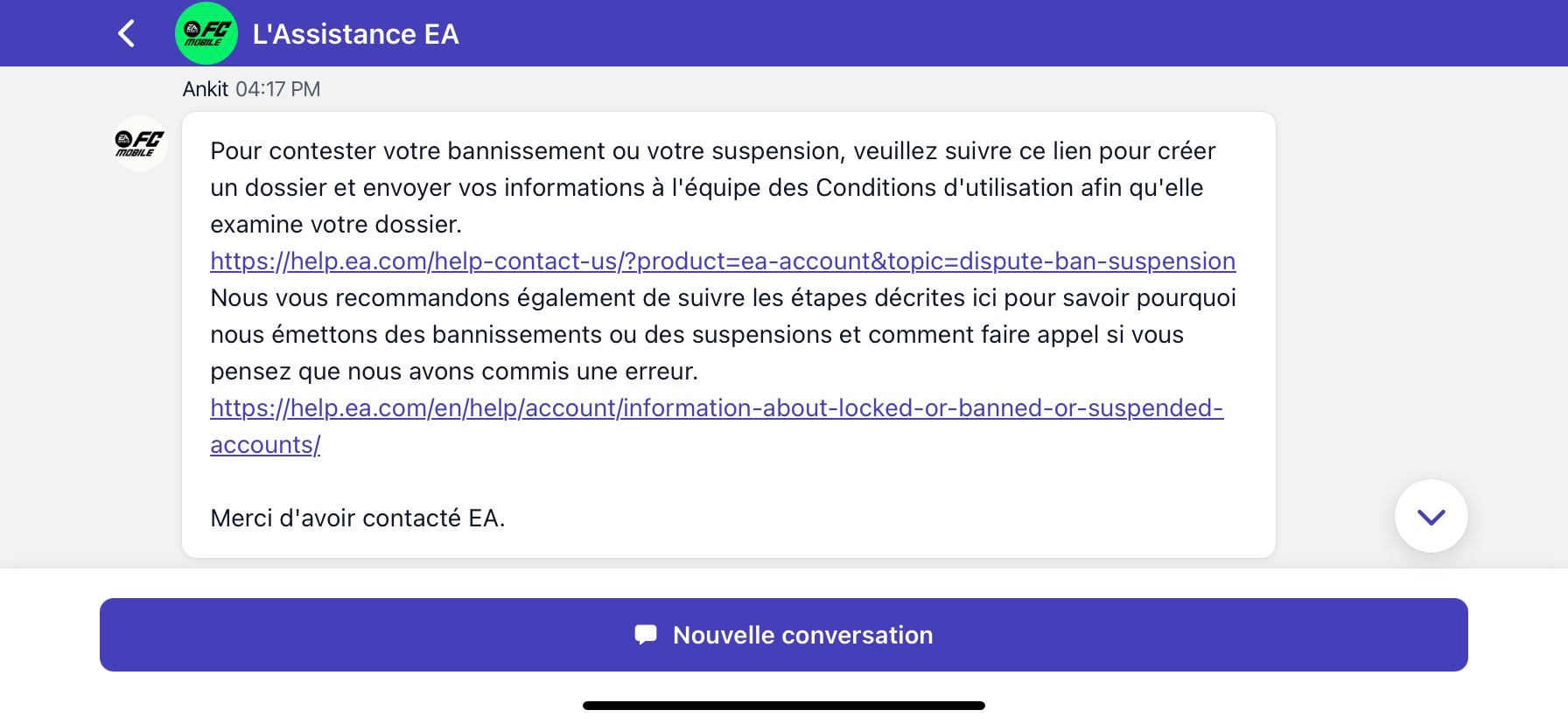 EA FC MOBILE L'Assistance EA

Ankit 04:17 PM

EA FC MOBILE

Pour contester votre bannissement ou votre suspension, veuillez suivre ce lien pour créer un dossier et envoyer vos informations à l'équipe des Conditions d'utilisation afin qu'elle examine votre dossier.
https://help.ea.com/help-contact-us/?product=ea-account&topic=dispute-ban-suspension
Nous vous recommandons également de suivre les étapes décrites ici pour savoir pourquoi nous émettons des bannissements ou des suspensions et comment faire appel si vous pensez que nous avons commis une erreur.
https://help.ea.com/en/help/account/information-about-locked-or-banned-or-suspended-accounts/

Merci d'avoir contacté EA.

Nouvelle conversation